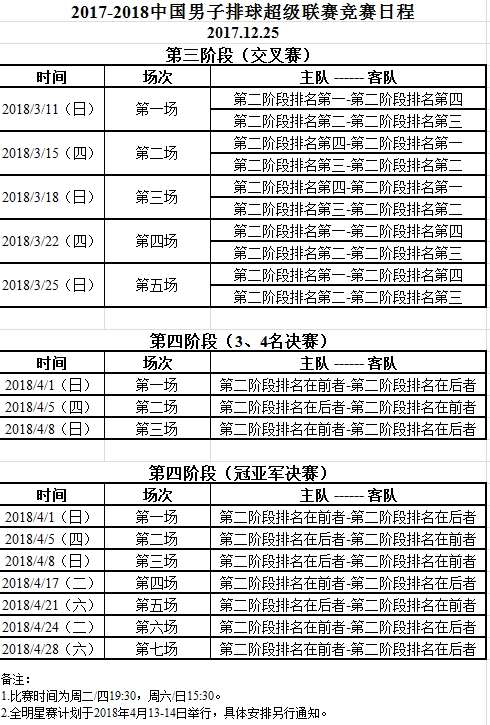 2017-2018中国男子排球超级联赛竞赛日程
2017.12.25

第三阶段（交叉赛）

| 时间 | 场次 | 主队 ------ 客队 |
|---|---|---|
| 2018/3/11（日） | 第一场 | 第二阶段排名第一-第二阶段排名第四 |
| | | 第二阶段排名第二-第二阶段排名第三 |
| 2018/3/15（四） | 第二场 | 第二阶段排名第四-第二阶段排名第一 |
| | | 第二阶段排名第三-第二阶段排名第二 |
| 2018/3/18（日） | 第三场 | 第二阶段排名第四-第二阶段排名第一 |
| | | 第二阶段排名第三-第二阶段排名第二 |
| 2018/3/22（四） | 第四场 | 第二阶段排名第一-第二阶段排名第四 |
| | | 第二阶段排名第二-第二阶段排名第三 |
| 2018/3/25（日） | 第五场 | 第二阶段排名第一-第二阶段排名第四 |
| | | 第二阶段排名第二-第二阶段排名第三 |

第四阶段（3、4名决赛）

| 时间 | 场次 | 主队 ------ 客队 |
|---|---|---|
| 2018/4/1（日） | 第一场 | 第二阶段排名在前者-第二阶段排名在后者 |
| 2018/4/5（四） | 第二场 | 第二阶段排名在后者-第二阶段排名在前者 |
| 2018/4/8（日） | 第三场 | 第二阶段排名在前者-第二阶段排名在后者 |

第四阶段（冠亚军决赛）

| 时间 | 场次 | 主队 ------ 客队 |
|---|---|---|
| 2018/4/1（日） | 第一场 | 第二阶段排名在前者-第二阶段排名在后者 |
| 2018/4/5（四） | 第二场 | 第二阶段排名在后者-第二阶段排名在前者 |
| 2018/4/8（日） | 第三场 | 第二阶段排名在后者-第二阶段排名在前者 |
| 2018/4/17（二） | 第四场 | 第二阶段排名在前者-第二阶段排名在后者 |
| 2018/4/21（六） | 第五场 | 第二阶段排名在后者-第二阶段排名在前者 |
| 2018/4/24（二） | 第六场 | 第二阶段排名在前者-第二阶段排名在后者 |
| 2018/4/28（六） | 第七场 | 第二阶段排名在前者-第二阶段排名在后者 |

备注：
1.比赛时间为周二/四19:30，周六/日15:30。
2.全明星赛计划于2018年4月13-14日举行，具体安排另行通知。